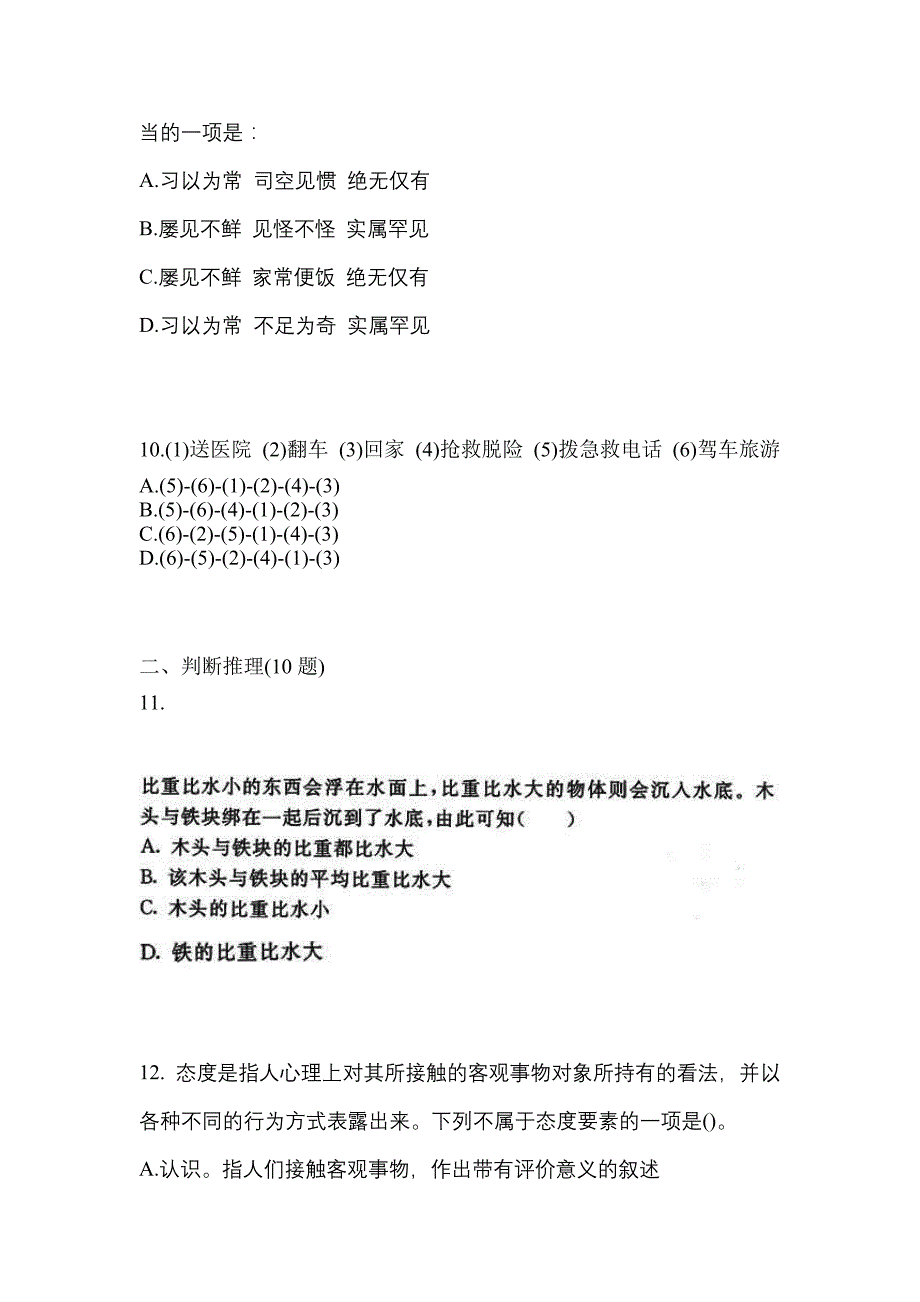 当的一项是：

A.习以为常 司空见惯 绝无仅有

B.屡见不鲜 见怪不怪 实属罕见

C.屡见不鲜 家常便饭 绝无仅有

D.习以为常 不足为奇 实属罕见

10.(1)送医院 (2)翻车 (3)回家 (4)抢救脱险 (5)拨急救电话 (6)驾车旅游
A.(5)-(6)-(1)-(2)-(4)-(3)
B.(5)-(6)-(4)-(1)-(2)-(3)
C.(6)-(2)-(5)-(1)-(4)-(3)
D.(6)-(5)-(2)-(4)-(1)-(3)

二、判断推理(10 题)
11.

比重比水小的东西会浮在水面上，比重比水大的物体则会沉入水底。木头与铁块绑在一起后沉到了水底，由此可知(　　)
A. 木头与铁块的比重都比水大
B. 该木头与铁块的平均比重比水大
C. 木头的比重比水小
D. 铁的比重比水大

12. 态度是指人心理上对其所接触的客观事物对象所持有的看法，并以各种不同的行为方式表露出来。下列不属于态度要素的一项是()。

A.认识。指人们接触客观事物，作出带有评价意义的叙述